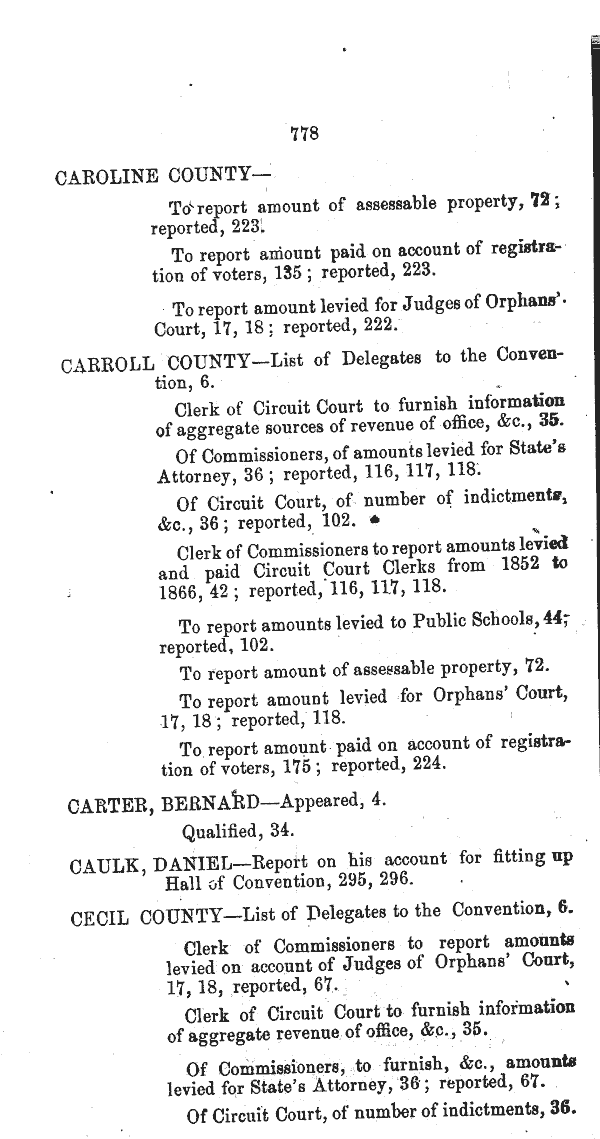 778

CAROLINE COUNTY—

To report amount of assessable property, 72; reported, 223.

To report amount paid on account of registration of voters, 135; reported, 223.

To report amount levied for Judges of Orphans'. Court, 17, 18; reported, 222.

CARROLL COUNTY—List of Delegates to the Convention, 6.

Clerk of Circuit Court to furnish information of aggregate sources of revenue of office, &c., 35.

Of Commissioners, of amounts levied for State's Attorney, 36; reported, 116, 117, 118.

Of Circuit Court, of number of indictments, &c., 36; reported, 102.

Clerk of Commissioners to report amounts levied and paid Circuit Court Clerks from 1852 to 1866, 42; reported, 116, 117, 118.

To report amounts levied to Public Schools, 44; reported, 102.

To report amount of assessable property, 72.

To report amount levied for Orphans' Court, 17, 18; reported, 118.

To report amount paid on account of registration of voters, 175; reported, 224.

CARTER, BERNARD—Appeared, 4.

Qualified, 34.

CAULK, DANIEL—Report on his account for fitting up Hall of Convention, 295, 296.

CECIL COUNTY—List of Delegates to the Convention, 6.

Clerk of Commissioners to report amounts levied on account of Judges of Orphans' Court, 17, 18, reported, 67.

Clerk of Circuit Court to furnish information of aggregate revenue of office, &c., 35.

Of Commissioners, to furnish, &c., amounts levied for State's Attorney, 36; reported, 67.

Of Circuit Court, of number of indictments, 36.